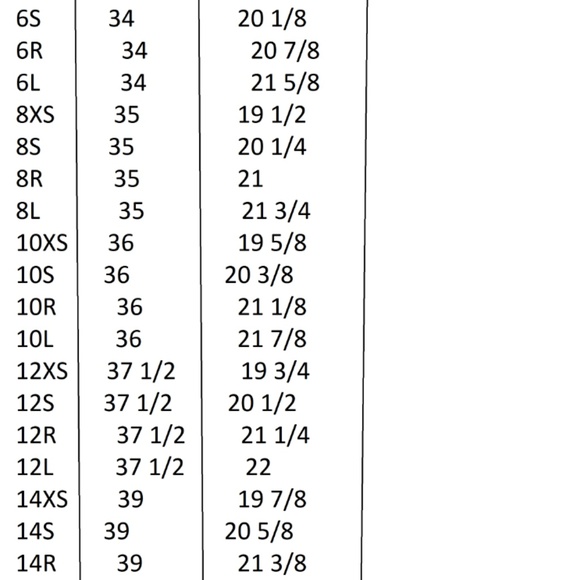 | 6S | 34 | 20 1/8 |
|---|---|---|
| 6R | 34 | 20 7/8 |
| 6L | 34 | 21 5/8 |
| 8XS | 35 | 19 1/2 |
| 8S | 35 | 20 1/4 |
| 8R | 35 | 21 |
| 8L | 35 | 21 3/4 |
| 10XS | 36 | 19 5/8 |
| 10S | 36 | 20 3/8 |
| 10R | 36 | 21 1/8 |
| 10L | 36 | 21 7/8 |
| 12XS | 37 1/2 | 19 3/4 |
| 12S | 37 1/2 | 20 1/2 |
| 12R | 37 1/2 | 21 1/4 |
| 12L | 37 1/2 | 22 |
| 14XS | 39 | 19 7/8 |
| 14S | 39 | 20 5/8 |
| 14R | 39 | 21 3/8 |